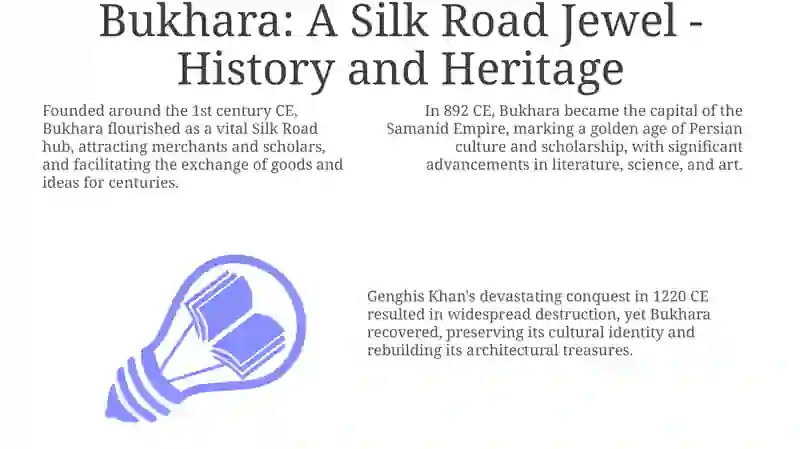 Bukhara: A Silk Road Jewel - History and Heritage

Founded around the 1st century CE, Bukhara flourished as a vital Silk Road hub, attracting merchants and scholars, and facilitating the exchange of goods and ideas for centuries.

In 892 CE, Bukhara became the capital of the Samanid Empire, marking a golden age of Persian culture and scholarship, with significant advancements in literature, science, and art.

Genghis Khan's devastating conquest in 1220 CE resulted in widespread destruction, yet Bukhara recovered, preserving its cultural identity and rebuilding its architectural treasures.